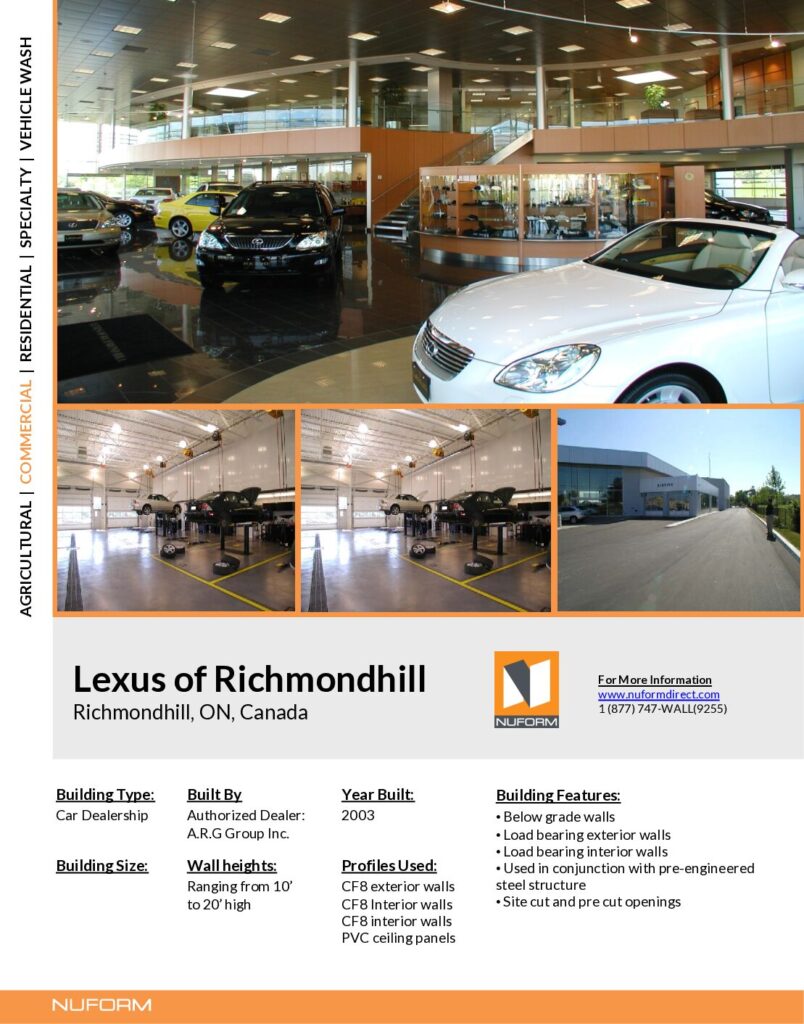 AGRICULTURAL | COMMERCIAL | RESIDENTIAL | SPECIALTY | VEHICLE WASH

Lexus of Richmondhill
Richmondhill, ON, Canada

NUFORM

For More Information
www.nuformdirect.com
1 (877) 747-WALL(9255)

Building Type:
Car Dealership

Building Size:

Built By
Authorized Dealer: A.R.G Group Inc.

Wall heights:
Ranging from 10' to 20' high

Year Built:
2003

Profiles Used:
CF8 exterior walls
CF8 Interior walls
CF8 interior walls
PVC ceiling panels

Building Features:
• Below grade walls
• Load bearing exterior walls
• Load bearing interior walls
• Used in conjunction with pre-engineered steel structure
• Site cut and pre cut openings

NUFORM